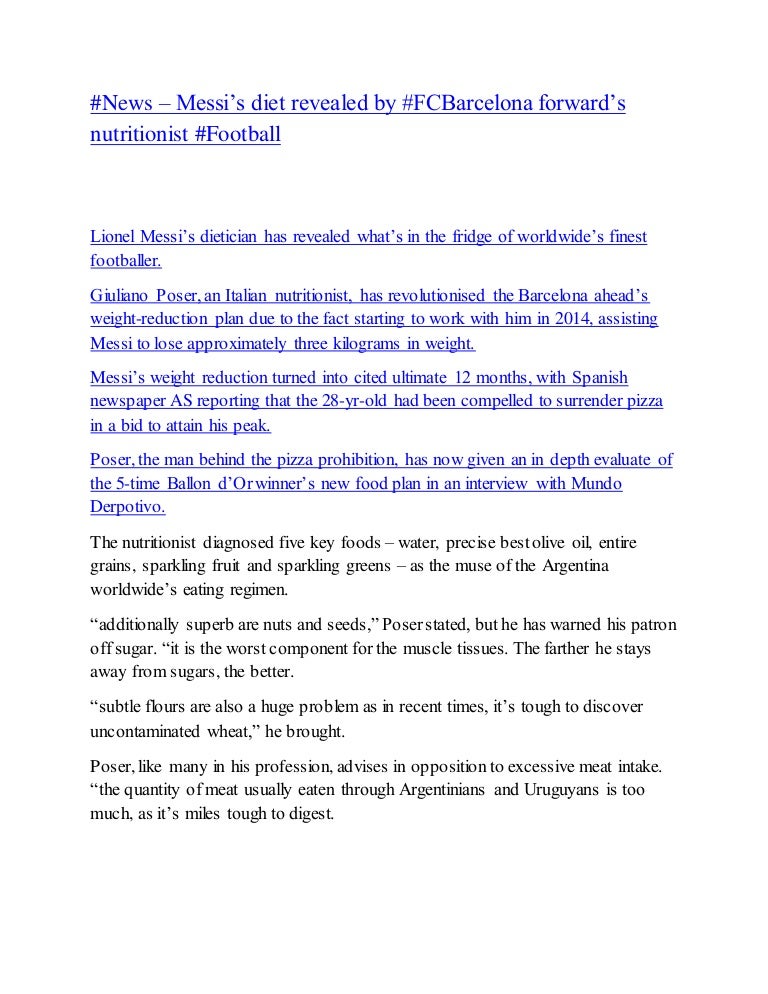 #News – Messi's diet revealed by #FCBarcelona forward's nutritionist #Football

Lionel Messi's dietician has revealed what's in the fridge of worldwide's finest footballer.

Giuliano Poser, an Italian nutritionist, has revolutionised the Barcelona ahead's weight-reduction plan due to the fact starting to work with him in 2014, assisting Messi to lose approximately three kilograms in weight.

Messi's weight reduction turned into cited ultimate 12 months, with Spanish newspaper AS reporting that the 28-yr-old had been compelled to surrender pizza in a bid to attain his peak.

Poser, the man behind the pizza prohibition, has now given an in depth evaluate of the 5-time Ballon d'Or winner's new food plan in an interview with Mundo Derpotivo.

The nutritionist diagnosed five key foods – water, precise best olive oil, entire grains, sparkling fruit and sparkling greens – as the muse of the Argentina worldwide's eating regimen.

"additionally superb are nuts and seeds," Poser stated, but he has warned his patron off sugar. "it is the worst component for the muscle tissues. The farther he stays away from sugars, the better.

"subtle flours are also a huge problem as in recent times, it's tough to discover uncontaminated wheat," he brought.

Poser, like many in his profession, advises in opposition to excessive meat intake. "the quantity of meat usually eaten through Argentinians and Uruguyans is too much, as it's miles tough to digest.